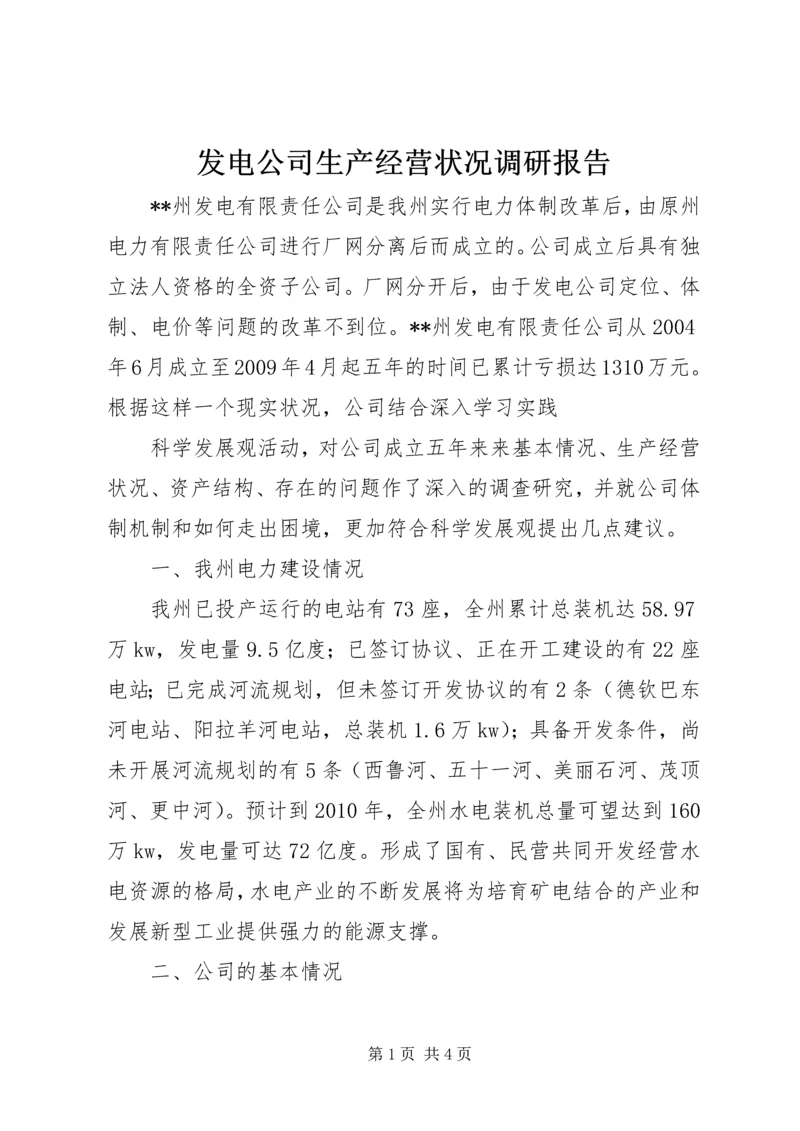 发电公司生产经营状况调研报告

**州发电有限责任公司是我州实行电力体制改革后，由原州电力有限责任公司进行厂网分离后而成立的。公司成立后具有独立法人资格的全资子公司。厂网分开后，由于发电公司定位、体制、电价等问题的改革不到位。**州发电有限责任公司从2004年6月成立至2009年4月起五年的时间已累计亏损达1310万元。根据这样一个现实状况，公司结合深入学习实践

科学发展观活动，对公司成立五年来来基本情况、生产经营状况、资产结构、存在的问题作了深入的调查研究，并就公司体制机制和如何走出困境，更加符合科学发展观提出几点建议。

一、我州电力建设情况

我州已投产运行的电站有73座，全州累计总装机达58.97万kw，发电量9.5亿度；已签订协议、正在开工建设的有22座电站；已完成河流规划，但未签订开发协议的有2条（德钦巴东河电站、阳拉羊河电站，总装机1.6万kw）；具备开发条件，尚未开展河流规划的有5条（西鲁河、五十一河、美丽石河、茂顶河、更中河）。预计到2010年，全州水电装机总量可望达到160万kw，发电量可达72亿度。形成了国有、民营共同开发经营水电资源的格局，水电产业的不断发展将为培育矿电结合的产业和发展新型工业提供强力的能源支撑。

二、公司的基本情况

第1页 共4页